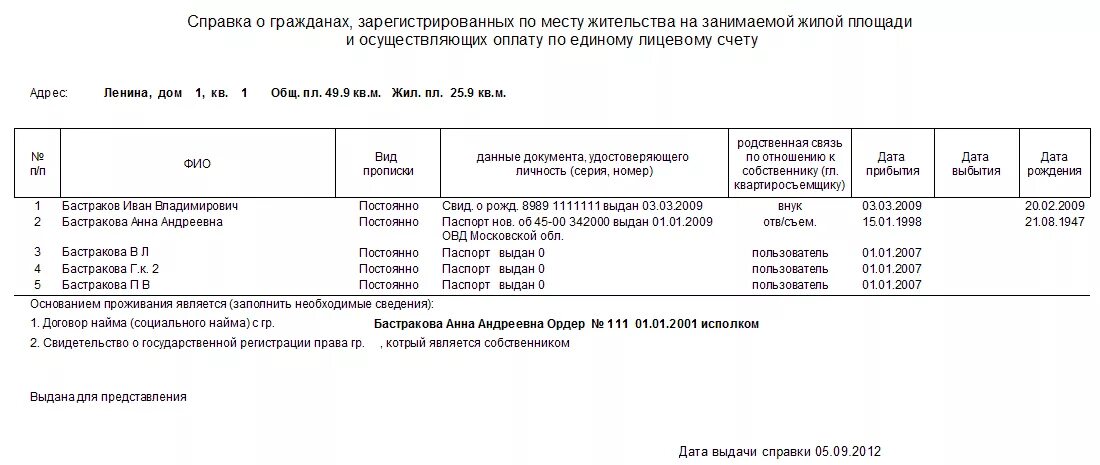 Справка о гражданах, зарегистрированных по месту жительства на занимаемой жилой площади и осуществляющих оплату по единому лицевому счету

Адрес: Ленина, дом 1, кв. 1 Общ. пл. 49.9 кв.м. Жил. пл. 25.9 кв.м.

| № п/п | ФИО | Вид прописки | данные документа, удостоверяющего личность (серия, номер) | родственная связь по отношению к собственнику (гл. квартиросъемщику) | Дата прибытия | Дата выбытия | Дата рождения |
|---|---|---|---|---|---|---|---|
| 1 | Бастраков Иван Владимирович | Постоянно | Свид. о рожд. 8989 1111111 выдан 03.03.2009 | внук | 03.03.2009 | | 20.02.2009 |
| 2 | Бастракова Анна Андреевна | Постоянно | Паспорт нов. об 45-00 342000 выдан 01.01.2009 ОВД Московской обл. | отв/съем. | 15.01.1998 | | 21.08.1947 |
| 3 | Бастракова В Л | Постоянно | Паспорт выдан 0 | пользователь | 01.01.2007 | | |
| 4 | Бастракова Г.к. 2 | Постоянно | Паспорт выдан 0 | пользователь | 01.01.2007 | | |
| 5 | Бастракова П В | Постоянно | Паспорт выдан 0 | пользователь | 01.01.2007 | | |

Основанием проживания является (заполнить необходимые сведения):

1. Договор найма (социального найма) с гр. Бастракова Анна Андреевна Ордер № 111 01.01.2001 исполком

2. Свидетельство о государственной регистрации права гр. , котрый является собственником

Выдана для представления

Дата выдачи справки 05.09.2012